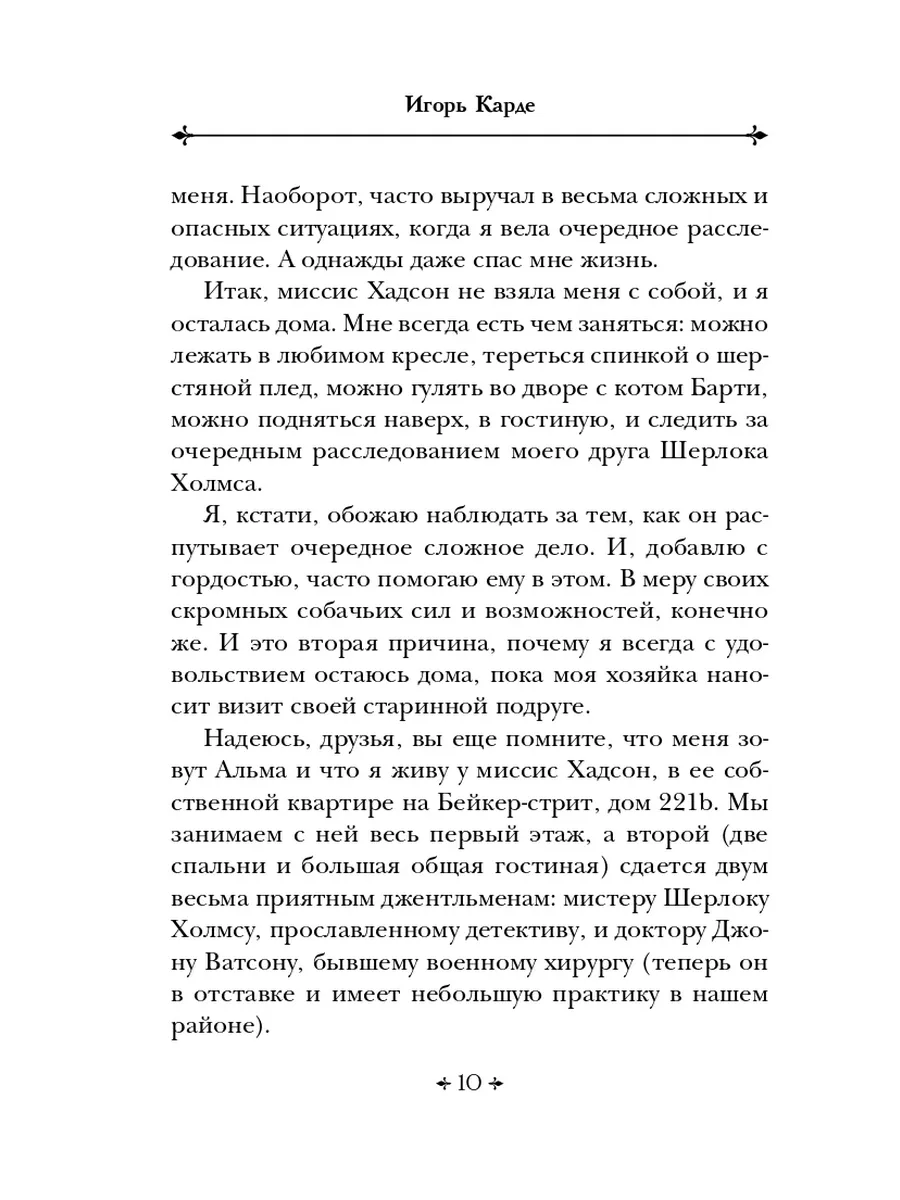 Игорь Карде

меня. Наоборот, часто выручал в весьма сложных и опасных ситуациях, когда я вела очередное расследование. А однажды даже спас мне жизнь.

Итак, миссис Хадсон не взяла меня с собой, и я осталась дома. Мне всегда есть чем заняться: можно лежать в любимом кресле, тереться спинкой о шерстяной плед, можно гулять во дворе с котом Барти, можно подняться наверх, в гостиную, и следить за очередным расследованием моего друга Шерлока Холмса.

Я, кстати, обожаю наблюдать за тем, как он распутывает очередное сложное дело. И, добавлю с гордостью, часто помогаю ему в этом. В меру своих скромных собачьих сил и возможностей, конечно же. И это вторая причина, почему я всегда с удовольствием остаюсь дома, пока моя хозяйка наносит визит своей старинной подруге.

Надеюсь, друзья, вы еще помните, что меня зовут Альма и что я живу у миссис Хадсон, в ее собственной квартире на Бейкер-стрит, дом 221b. Мы занимаем с ней весь первый этаж, а второй (две спальни и большая общая гостиная) сдается двум весьма приятным джентльменам: мистеру Шерлоку Холмсу, прославленному детективу, и доктору Джону Ватсону, бывшему военному хирургу (теперь он в отставке и имеет небольшую практику в нашем районе).

10